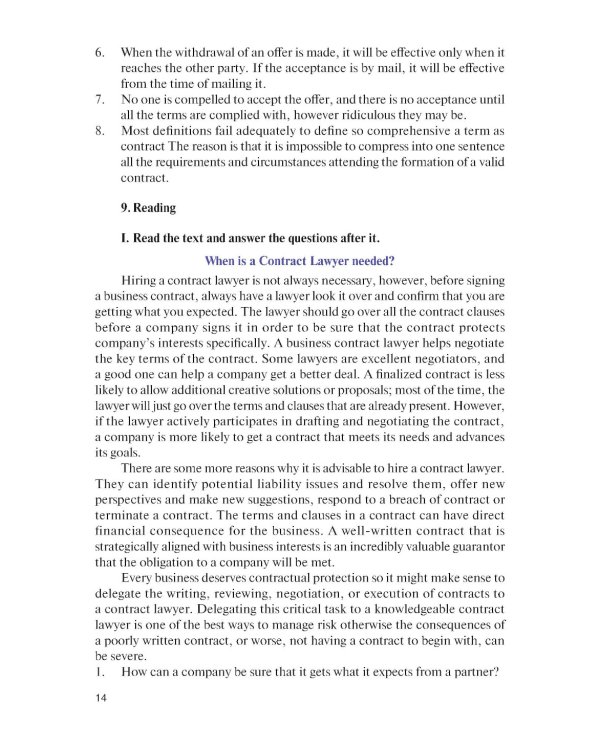 6. When the withdrawal of an offer is made, it will be effective only when it reaches the other party. If the acceptance is by mail, it will be effective from the time of mailing it.
7. No one is compelled to accept the offer, and there is no acceptance until all the terms are complied with, however ridiculous they may be.
8. Most definitions fail adequately to define so comprehensive a term as contract The reason is that it is impossible to compress into one sentence all the requirements and circumstances attending the formation of a valid contract.

9. Reading

I. Read the text and answer the questions after it.

When is a Contract Lawyer needed?

Hiring a contract lawyer is not always necessary, however, before signing a business contract, always have a lawyer look it over and confirm that you are getting what you expected. The lawyer should go over all the contract clauses before a company signs it in order to be sure that the contract protects company's interests specifically. A business contract lawyer helps negotiate the key terms of the contract. Some lawyers are excellent negotiators, and a good one can help a company get a better deal. A finalized contract is less likely to allow additional creative solutions or proposals; most of the time, the lawyer will just go over the terms and clauses that are already present. However, if the lawyer actively participates in drafting and negotiating the contract, a company is more likely to get a contract that meets its needs and advances its goals.

There are some more reasons why it is advisable to hire a contract lawyer. They can identify potential liability issues and resolve them, offer new perspectives and make new suggestions, respond to a breach of contract or terminate a contract. The terms and clauses in a contract can have direct financial consequence for the business. A well-written contract that is strategically aligned with business interests is an incredibly valuable guarantor that the obligation to a company will be met.

Every business deserves contractual protection so it might make sense to delegate the writing, reviewing, negotiation, or execution of contracts to a contract lawyer. Delegating this critical task to a knowledgeable contract lawyer is one of the best ways to manage risk otherwise the consequences of a poorly written contract, or worse, not having a contract to begin with, can be severe.

1. How can a company be sure that it gets what it expects from a partner?

14